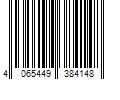 4 065449 384148